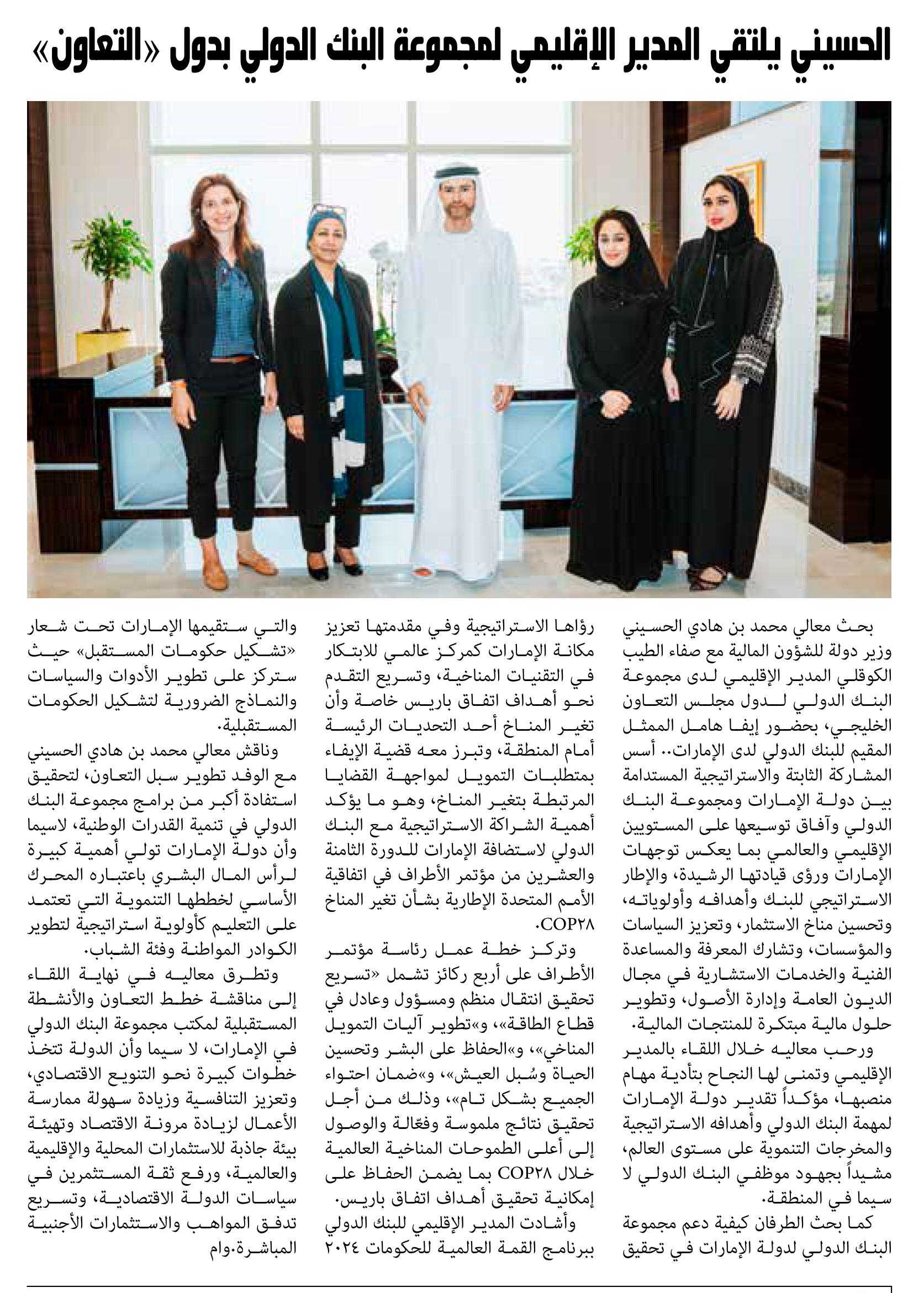 الحسيني يلتقي المدير الإقليمي لمجموعة البنك الدولي بدول «التعاون»

بحث معالي محمد بن هادي الحسيني وزير دولة للشؤون المالية مع صفاء الطيب الكوقلي المدير الإقليمي لدى مجموعة البنك الدولي لدول مجلس التعاون الخليجي، بحضور إيفا هامل الممثل المقيم للبنك الدولي لدى الإمارات.. أسس المشاركة الثابتة والاستراتيجية المستدامة بين دولة الإمارات ومجموعة البنك الدولي وآفاق توسيعها على المستويين الإقليمي والعالمي بما يعكس توجهات الإمارات ورؤى قيادتها الرشيدة، والإطار الاستراتيجي للبنك وأهدافه وأولوياته، وتحسين مناخ الاستثمار، وتعزيز السياسات والمؤسسات، وتشارك المعرفة والمساعدة الفنية والخدمات الاستشارية في مجال الديون العامة وإدارة الأصول، وتطوير حلول مالية مبتكرة للمنتجات المالية.

ورحب معاليه خلال اللقاء بالمدير الإقليمي وتمنى لها النجاح بتأدية مهام منصبها، مؤكداً تقدير دولة الإمارات لمهمة البنك الدولي وأهدافه الاستراتيجية والمخرجات التنموية على مستوى العالم، مشيداً بجهود موظفي البنك الدولي لا سيما في المنطقة.

كما بحث الطرفان كيفية دعم مجموعة البنك الدولي لدولة الإمارات في تحقيق رؤاها الاستراتيجية وفي مقدمتها تعزيز مكانة الإمارات كمركز عالمي للابتكار في التقنيات المناخية، وتسريع التقدم نحو أهداف اتفاق باريس خاصة وأن تغير المناخ أحد التحديات الرئيسة أمام المنطقة، وتبرز معه قضية الإيفاء بمتطلبات التمويل لمواجهة القضايا المرتبطة بتغير المناخ، وهو ما يؤكد أهمية الشراكة الاستراتيجية مع البنك الدولي لاستضافة الإمارات للدورة الثامنة والعشرين من مؤتمر الأطراف في اتفاقية الأمم المتحدة الإطارية بشأن تغير المناخ COP٢٨.

وتركز خطة عمل رئاسة مؤتمر الأطراف على أربع ركائز تشمل «تسريع تحقيق انتقال منظم ومسؤول وعادل في قطاع الطاقة»، و«تطوير آليات التمويل المناخي»، و«الحفاظ على البشر وتحسين الحياة وسُبل العيش»، و«ضمان احتواء الجميع بشكل تام»، وذلك من أجل تحقيق نتائج ملموسة وفعّالة والوصول إلى أعلى الطموحات المناخية العالمية خلال COP٢٨ بما يضمن الحفاظ على إمكانية تحقيق أهداف اتفاق باريس.

وأشادت المدير الإقليمي للبنك الدولي ببرنامج القمة العالمية للحكومات ٢٠٢٤ والتي ستقيمها الإمارات تحت شعار «تشكيل حكومات المستقبل» حيث ستركز على تطوير الأدوات والسياسات والنماذج الضرورية لتشكيل الحكومات المستقبلية.

وناقش معالي محمد بن هادي الحسيني مع الوفد تطوير سبل التعاون، لتحقيق استفادة أكبر من برامج مجموعة البنك الدولي في تنمية القدرات الوطنية، لاسيما وأن دولة الإمارات تولي أهمية كبيرة لرأس المال البشري باعتباره المحرك الأساسي لخططها التنموية التي تعتمد على التعليم كأولوية استراتيجية لتطوير الكوادر المواطنة وفئة الشباب.

وتطرق معاليه في نهاية اللقاء إلى مناقشة خطط التعاون والأنشطة المستقبلية لمكتب مجموعة البنك الدولي في الإمارات، لا سيما وأن الدولة تتخذ خطوات كبيرة نحو التنويع الاقتصادي، وتعزيز التنافسية وزيادة سهولة ممارسة الأعمال لزيادة مرونة الاقتصاد وتهيئة بيئة جاذبة للاستثمارات المحلية والإقليمية والعالمية، ورفع ثقة المستثمرين في سياسات الدولة الاقتصادية، وتسريع تدفق المواهب والاستثمارات الأجنبية المباشرة.وام